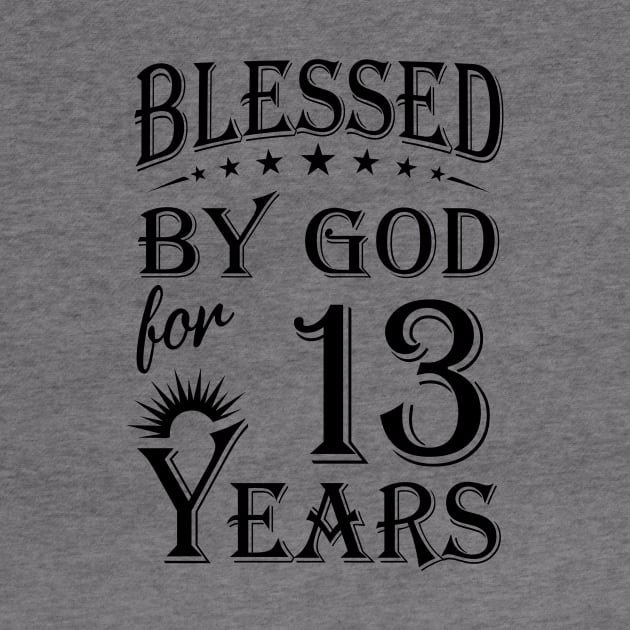 BLESSED

BY GOD

for 13

YEARS